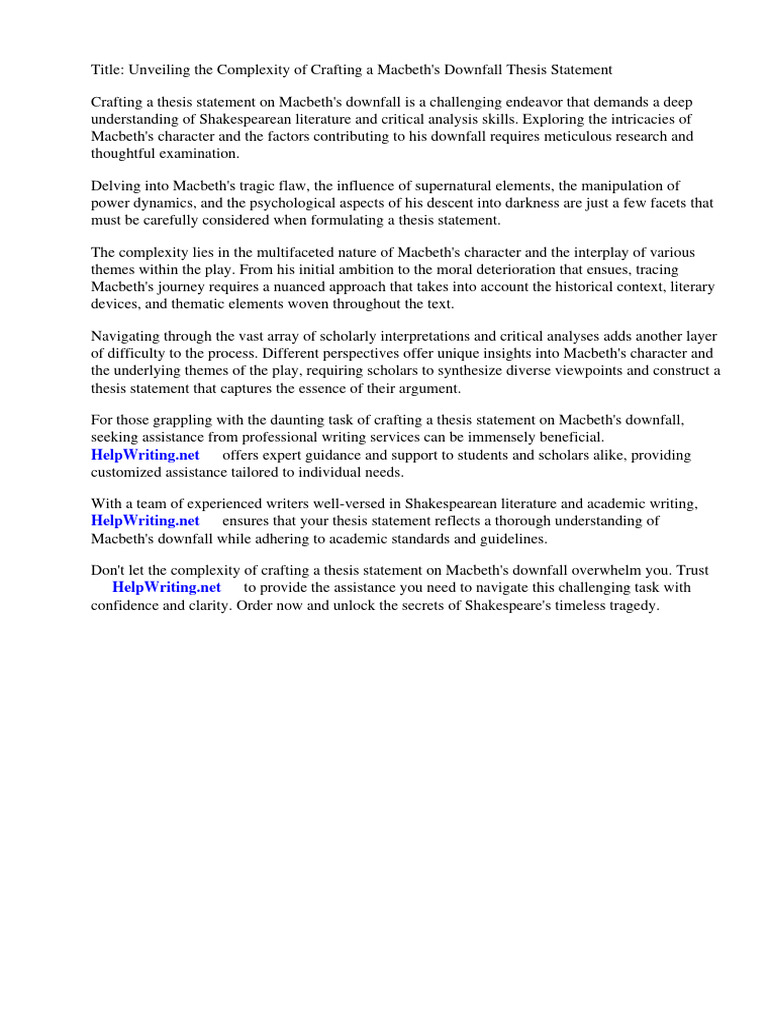 Title: Unveiling the Complexity of Crafting a Macbeth's Downfall Thesis Statement

Crafting a thesis statement on Macbeth's downfall is a challenging endeavor that demands a deep understanding of Shakespearean literature and critical analysis skills. Exploring the intricacies of Macbeth's character and the factors contributing to his downfall requires meticulous research and thoughtful examination.

Delving into Macbeth's tragic flaw, the influence of supernatural elements, the manipulation of power dynamics, and the psychological aspects of his descent into darkness are just a few facets that must be carefully considered when formulating a thesis statement.

The complexity lies in the multifaceted nature of Macbeth's character and the interplay of various themes within the play. From his initial ambition to the moral deterioration that ensues, tracing Macbeth's journey requires a nuanced approach that takes into account the historical context, literary devices, and thematic elements woven throughout the text.

Navigating through the vast array of scholarly interpretations and critical analyses adds another layer of difficulty to the process. Different perspectives offer unique insights into Macbeth's character and the underlying themes of the play, requiring scholars to synthesize diverse viewpoints and construct a thesis statement that captures the essence of their argument.

For those grappling with the daunting task of crafting a thesis statement on Macbeth's downfall, seeking assistance from professional writing services can be immensely beneficial. HelpWriting.net offers expert guidance and support to students and scholars alike, providing customized assistance tailored to individual needs.

With a team of experienced writers well-versed in Shakespearean literature and academic writing, HelpWriting.net ensures that your thesis statement reflects a thorough understanding of Macbeth's downfall while adhering to academic standards and guidelines.

Don't let the complexity of crafting a thesis statement on Macbeth's downfall overwhelm you. Trust HelpWriting.net to provide the assistance you need to navigate this challenging task with confidence and clarity. Order now and unlock the secrets of Shakespeare's timeless tragedy.